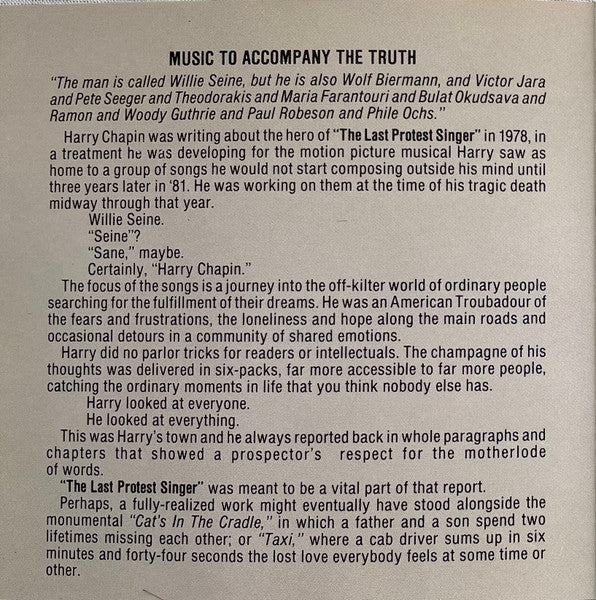 MUSIC TO ACCOMPANY THE TRUTH

"The man is called Willie Seine, but he is also Wolf Biermann, and Victor Jara and Pete Seeger and Theodorakis and Maria Farantouri and Bulat Okudsava and Ramon and Woody Guthrie and Paul Robeson and Phile Ochs."

Harry Chapin was writing about the hero of "The Last Protest Singer" in 1978, in a treatment he was developing for the motion picture musical Harry saw as home to a group of songs he would not start composing outside his mind until three years later in '81. He was working on them at the time of his tragic death midway through that year.

Willie Seine.
"Seine"?
"Sane," maybe.
Certainly, "Harry Chapin."

The focus of the songs is a journey into the off-kilter world of ordinary people searching for the fulfillment of their dreams. He was an American Troubadour of the fears and frustrations, the loneliness and hope along the main roads and occasional detours in a community of shared emotions.

Harry did no parlor tricks for readers or intellectuals. The champagne of his thoughts was delivered in six-packs, far more accessible to far more people, catching the ordinary moments in life that you think nobody else has.

Harry looked at everyone.
He looked at everything.

This was Harry's town and he always reported back in whole paragraphs and chapters that showed a prospector's respect for the motherlode of words.

"The Last Protest Singer" was meant to be a vital part of that report.

Perhaps, a fully-realized work might eventually have stood alongside the monumental "Cat's In The Cradle," in which a father and a son spend two lifetimes missing each other; or "Taxi," where a cab driver sums up in six minutes and forty-four seconds the lost love everybody feels at some time or other.